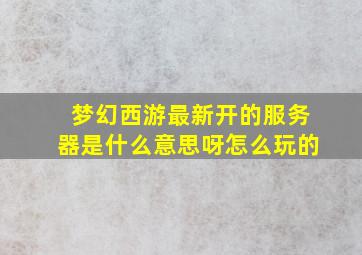 梦幻西游最新开的服务器是什么意思呀怎么玩的